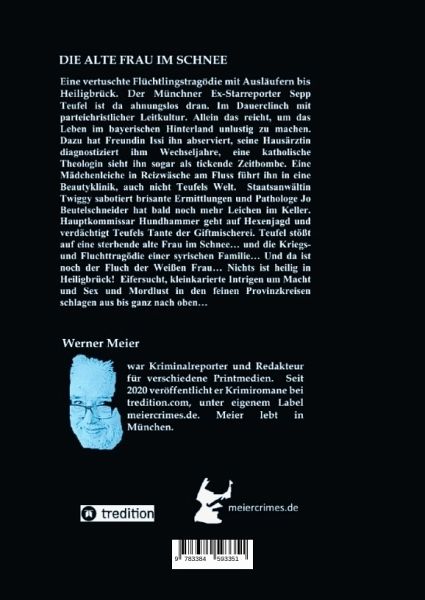 DIE ALTE FRAU IM SCHNEE

Eine vertuschte Flüchtlingstragödie mit Ausläufern bis Heiligbrück. Der Münchner Ex-Starreporter Sepp Teufel ist da ahnungslos dran. Im Dauerclinch mit parteichristlicher Leitkultur. Allein das reicht, um das Leben im bayerischen Hinterland unlustig zu machen. Dazu hat Freundin Issi ihn abserviert, seine Hausärztin diagnostiziert ihm Wechseljahre, eine katholische Theologin sieht ihn sogar als tickende Zeitbombe. Eine Mädchenleiche in Reizwäsche am Fluss führt ihn in eine Beautyklinik, auch nicht Teufels Welt. Staatsanwältin Twiggy sabotiert brisante Ermittlungen und Pathologe Jo Beutelschneider hat bald noch mehr Leichen im Keller. Hauptkommissar Hundhammer geht auf Hexenjagd und verdächtigt Teufels Tante der Giftmischerei. Teufel stößt auf eine sterbende alte Frau im Schnee… und die Kriegs- und Fluchttragödie einer syrischen Familie… Und da ist noch der Fluch der Weißen Frau… Nichts ist heilig in Heiligbrück! Eifersucht, kleinkarierte Intrigen um Macht und Sex und Mordlust in den feinen Provinzkreisen schlagen aus bis ganz nach oben…

Werner Meier

war Kriminalreporter und Redakteur für verschiedene Printmedien. Seit 2020 veröffentlicht er Krimiromane bei tredition.com, unter eigenem Label meiercrimes.de. Meier lebt in München.

tredition

meiercrimes.de

9 783384 593351